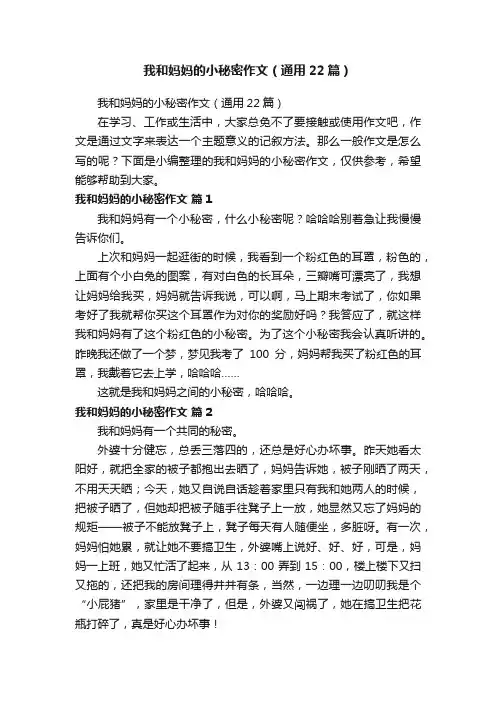 我和妈妈的小秘密作文（通用22篇）

我和妈妈的小秘密作文（通用22篇）

在学习、工作或生活中，大家总免不了要接触或使用作文吧，作文是通过文字来表达一个主题意义的记叙方法。那么一般作文是怎么写的呢？下面是小编整理的我和妈妈的小秘密作文，仅供参考，希望能够帮助到大家。

我和妈妈的小秘密作文 篇1

我和妈妈有一个小秘密，什么小秘密呢？哈哈哈别着急让我慢慢告诉你们。

上次和妈妈一起逛街的时候，我看到一个粉红色的耳罩，粉色的，上面有个小白兔的图案，有对白色的长耳朵，三瓣嘴可漂亮了，我想让妈妈给我买，妈妈就告诉我说，可以啊，马上期末考试了，你如果考好了我就帮你买这个耳罩作为对你的奖励好吗？我答应了，就这样我和妈妈有了这个粉红色的小秘密。为了这个小秘密我会认真听讲的。昨晚我还做了一个梦，梦见我考了 100 分，妈妈帮我买了粉红色的耳罩，我戴着它去上学，哈哈哈……

这就是我和妈妈之间的小秘密，哈哈哈。

我和妈妈的小秘密作文 篇2

我和妈妈有一个共同的秘密。

外婆十分健忘，总丢三落四的，还总是好心办坏事。昨天她看太阳好，就把全家的被子都抱出去晒了，妈妈告诉她，被子刚晒了两天，不用天天晒；今天，她又自说自话趁着家里只有我和她两人的时候，把被子晒了，但她却把被子随手往凳子上一放，她显然又忘了妈妈的规矩——被子不能放凳子上，凳子每天有人随便坐，多脏呀。有一次，妈妈怕她累，就让她不要搞卫生，外婆嘴上说好、好、好，可是，妈妈一上班，她又忙活了起来，从 13：00 弄到 15：00，楼上楼下又扫又拖的，还把我的房间理得井井有条，当然，一边理一边叨叨我是个“小屁猪”，家里是干净了，但是，外婆又闯祸了，她在搞卫生把花瓶打碎了，真是好心办坏事！